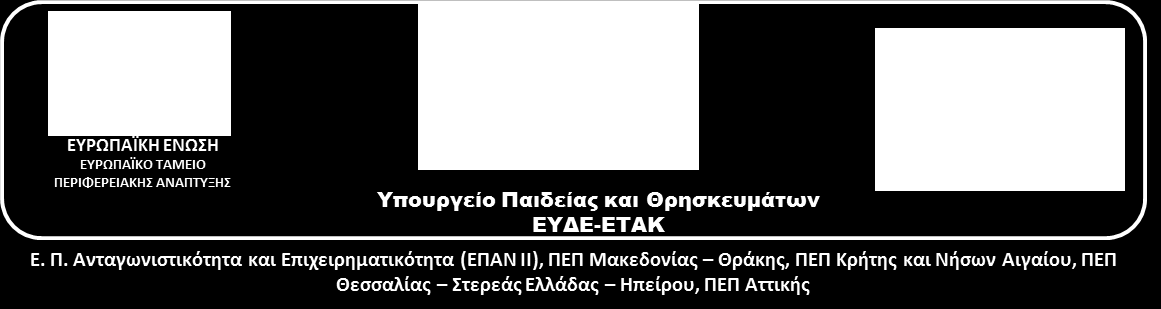 ΕΥΡΩΠΑΪΚΗ ΕΝΩΣΗ
ΕΥΡΩΠΑΪΚΟ ΤΑΜΕΙΟ
ΠΕΡΙΦΕΡΕΙΑΚΗΣ ΑΝΑΠΤΥΞΗΣ

Υπουργείο Παιδείας και Θρησκευμάτων
ΕΥΔΕ-ΕΤΑΚ

Ε. Π. Ανταγωνιστικότητα και Επιχειρηματικότητα (ΕΠΑΝ ΙΙ), ΠΕΠ Μακεδονίας – Θράκης, ΠΕΠ Κρήτης και Νήσων Αιγαίου, ΠΕΠ Θεσσαλίας – Στερεάς Ελλάδας – Ηπείρου, ΠΕΠ Αττικής